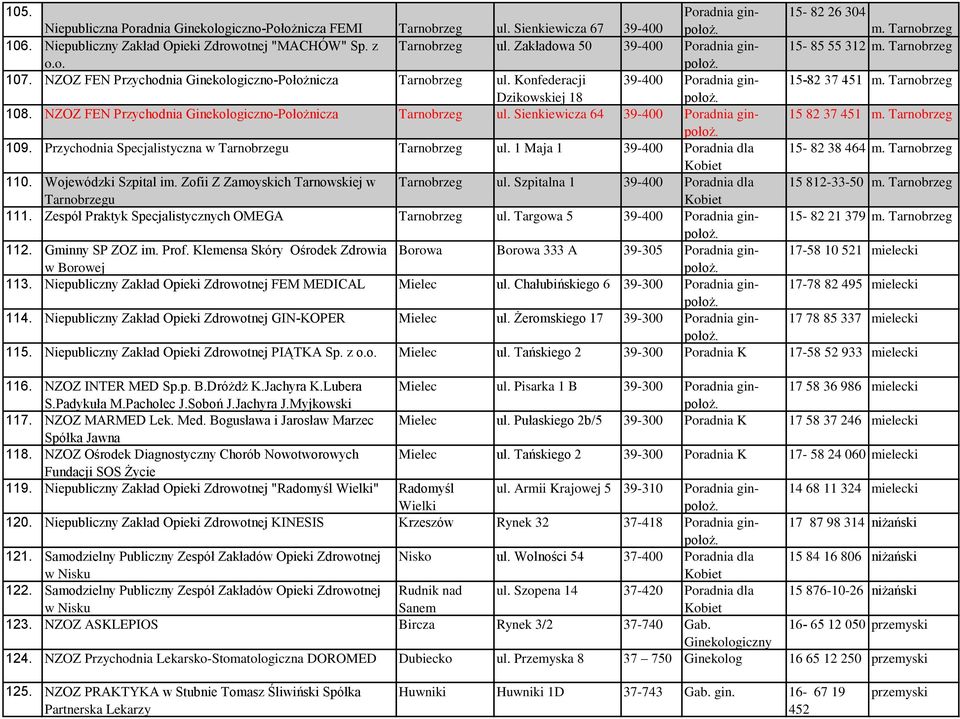 | 105. | Niepubliczna Poradnia Ginekologiczno-Położnicza FEMI | Tarnobrzeg | ul. Sienkiewicza 67 | 39-400 | Poradnia gin-położ. | 15- 82 26 304 | m. Tarnobrzeg |
|---|---|---|---|---|---|---|---|
| 106. | Niepubliczny Zakład Opieki Zdrowotnej "MACHÓW" Sp. z o.o. | Tarnobrzeg | ul. Zakładowa 50 | 39-400 | Poradnia gin-położ. | 15- 85 55 312 | m. Tarnobrzeg |
| 107. | NZOZ FEN Przychodnia Ginekologiczno-Położnicza | Tarnobrzeg | ul. Konfederacji Dzikowskiej 18 | 39-400 | Poradnia gin-położ. | 15-82 37 451 | m. Tarnobrzeg |
| 108. | NZOZ FEN Przychodnia Ginekologiczno-Położnicza | Tarnobrzeg | ul. Sienkiewicza 64 | 39-400 | Poradnia gin-położ. | 15 82 37 451 | m. Tarnobrzeg |
| 109. | Przychodnia Specjalistyczna w Tarnobrzegu | Tarnobrzeg | ul. 1 Maja 1 | 39-400 | Poradnia dla Kobiet | 15- 82 38 464 | m. Tarnobrzeg |
| 110. | Wojewódzki Szpital im. Zofii Z Zamoyskich Tarnowskiej w Tarnobrzegu | Tarnobrzeg | ul. Szpitalna 1 | 39-400 | Poradnia dla Kobiet | 15 812-33-50 | m. Tarnobrzeg |
| 111. | Zespół Praktyk Specjalistycznych OMEGA | Tarnobrzeg | ul. Targowa 5 | 39-400 | Poradnia gin-położ. | 15- 82 21 379 | m. Tarnobrzeg |
| 112. | Gminny SP ZOZ im. Prof. Klemensa Skóry Ośrodek Zdrowia w Borowej | Borowa | Borowa 333 A | 39-305 | Poradnia gin-położ. | 17-58 10 521 | mielecki |
| 113. | Niepubliczny Zakład Opieki Zdrowotnej FEM MEDICAL | Mielec | ul. Chałubińskiego 6 | 39-300 | Poradnia gin-położ. | 17-78 82 495 | mielecki |
| 114. | Niepubliczny Zakład Opieki Zdrowotnej GIN-KOPER | Mielec | ul. Żeromskiego 17 | 39-300 | Poradnia gin-położ. | 17 78 85 337 | mielecki |
| 115. | Niepubliczny Zakład Opieki Zdrowotnej PIĄTKA Sp. z o.o. | Mielec | ul. Tańskiego 2 | 39-300 | Poradnia K | 17-58 52 933 | mielecki |
| 116. | NZOZ INTER MED Sp.p. B.Dróżdż K.Jachyra K.Lubera S.Padykuła M.Pacholec J.Soboń J.Jachyra J.Myjkowski | Mielec | ul. Pisarka 1 B | 39-300 | Poradnia gin-położ. | 17 58 36 986 | mielecki |
| 117. | NZOZ MARMED Lek. Med. Bogusława i Jarosław Marzec Spółka Jawna | Mielec | ul. Pułaskiego 2b/5 | 39-300 | Poradnia K | 17 58 37 246 | mielecki |
| 118. | NZOZ Ośrodek Diagnostyczny Chorób Nowotworowych Fundacji SOS Życie | Mielec | ul. Tańskiego 2 | 39-300 | Poradnia K | 17- 58 24 060 | mielecki |
| 119. | Niepubliczny Zakład Opieki Zdrowotnej "Radomyśl Wielki" | Radomyśl Wielki | ul. Armii Krajowej 5 | 39-310 | Poradnia gin-położ. | 14 68 11 324 | mielecki |
| 120. | Niepubliczny Zakład Opieki Zdrowotnej KINESIS | Krzeszów | Rynek 32 | 37-418 | Poradnia gin-położ. | 17 87 98 314 | niżański |
| 121. | Samodzielny Publiczny Zespół Zakładów Opieki Zdrowotnej w Nisku | Nisko | ul. Wolności 54 | 37-400 | Poradnia dla Kobiet | 15 84 16 806 | niżański |
| 122. | Samodzielny Publiczny Zespół Zakładów Opieki Zdrowotnej w Nisku | Rudnik nad Sanem | ul. Szopena 14 | 37-420 | Poradnia dla Kobiet | 15 876-10-26 | niżański |
| 123. | NZOZ ASKLEPIOS | Bircza | Rynek 3/2 | 37-740 | Gab. Ginekologiczny | 16- 65 12 050 | przemyski |
| 124. | NZOZ Przychodnia Lekarsko-Stomatologiczna DOROMED | Dubiecko | ul. Przemyska 8 | 37 – 750 | Ginekolog | 16 65 12 250 | przemyski |
| 125. | NZOZ PRAKTYKA w Stubnie Tomasz Śliwiński Spółka Partnerska Lekarzy | Huwniki | Huwniki 1D | 37-743 | Gab. gin. | 16- 67 19 452 | przemyski |